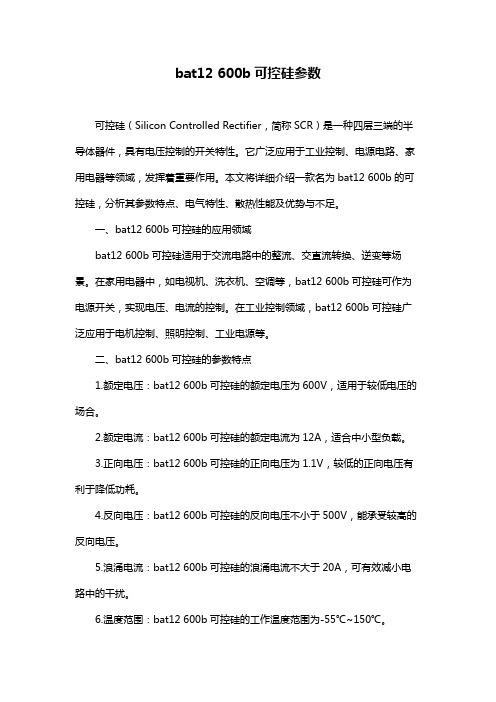 bat12 600b 可控硅参数

可控硅（Silicon Controlled Rectifier，简称 SCR）是一种四层三端的半导体器件，具有电压控制的开关特性。它广泛应用于工业控制、电源电路、家用电器等领域，发挥着重要作用。本文将详细介绍一款名为 bat12 600b 的可控硅，分析其参数特点、电气特性、散热性能及优势与不足。

一、bat12 600b 可控硅的应用领域

bat12 600b 可控硅适用于交流电路中的整流、交直流转换、逆变等场景。在家用电器中，如电视机、洗衣机、空调等，bat12 600b 可控硅可作为电源开关，实现电压、电流的控制。在工业控制领域，bat12 600b 可控硅广泛应用于电机控制、照明控制、工业电源等。

二、bat12 600b 可控硅的参数特点

1.额定电压：bat12 600b 可控硅的额定电压为 600V，适用于较低电压的场合。

2.额定电流：bat12 600b 可控硅的额定电流为 12A，适合中小型负载。

3.正向电压：bat12 600b 可控硅的正向电压为 1.1V，较低的正向电压有利于降低功耗。

4.反向电压：bat12 600b 可控硅的反向电压不小于 500V，能承受较高的反向电压。

5.浪涌电流：bat12 600b 可控硅的浪涌电流不大于 20A，可有效减小电路中的干扰。

6.温度范围：bat12 600b 可控硅的工作温度范围为-55℃~150℃。